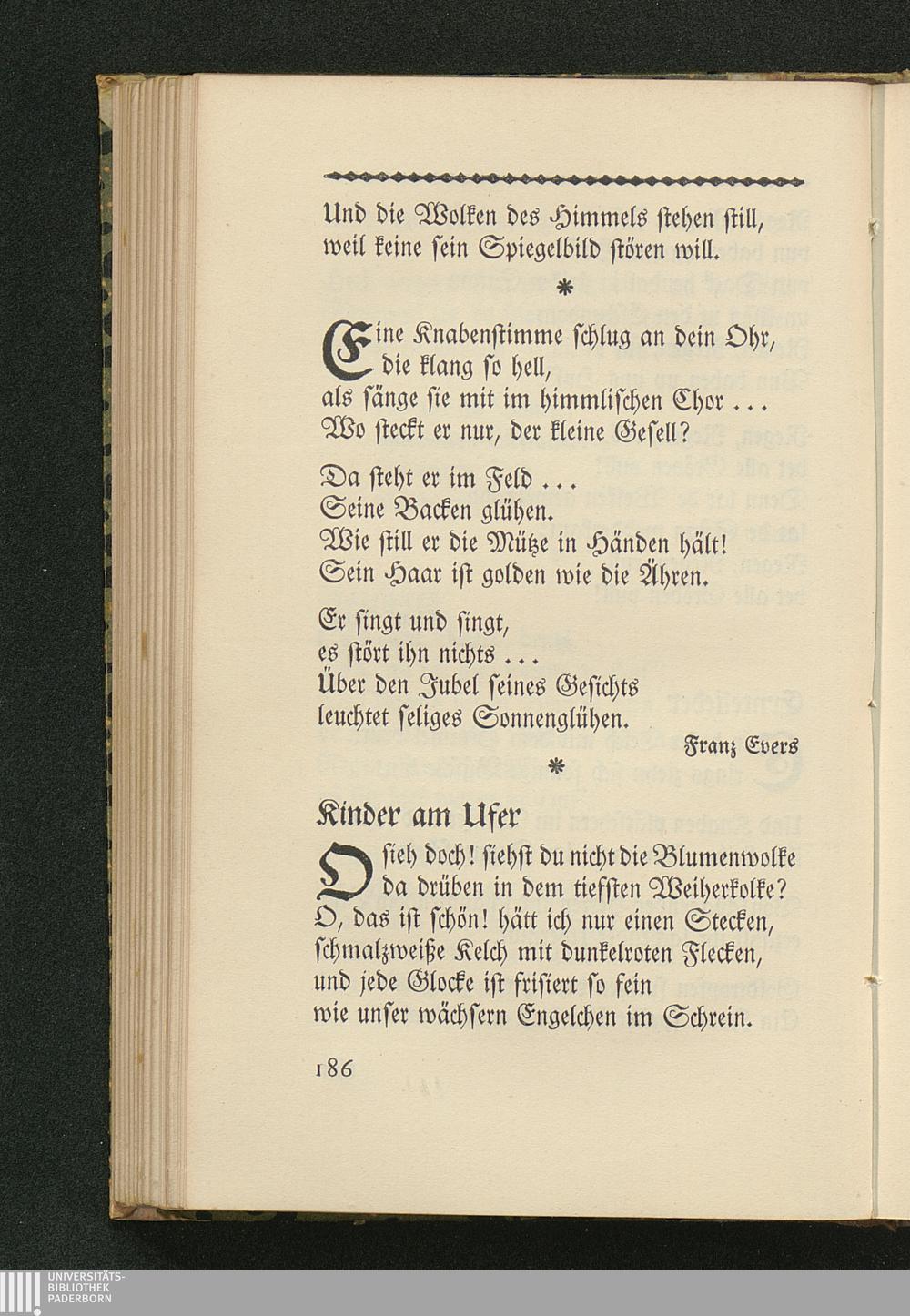 Und die Wolken des Himmels stehen still, weil keine sein Spiegelbild stören will.

*

Eine Knabenstimme schlug an dein Ohr, die klang so hell, als sänge sie mit im himmlischen Chor ... Wo steckt er nur, der kleine Gesell?

Da steht er im Feld ...
Seine Backen glühen.
Wie still er die Mütze in Händen hält!
Sein Haar ist golden wie die Ähren.

Er singt und singt,
es stört ihn nichts ...
Über den Jubel seines Gesichts
leuchtet seliges Sonnenglühen.

Franz Evers

*

Kinder am Ufer

O sieh doch! siehst du nicht die Blumenwolke
da drüben in dem tiefsten Weiherkolke?
O, das ist schön! hätt ich nur einen Stecken,
schmalzweiße Kelch mit dunkelroten Flecken,
und jede Glocke ist frisiert so fein
wie unser wächsern Engelchen im Schrein.

186

UNIVERSITÄTS-
BIBLIOTHEK
PADERBORN